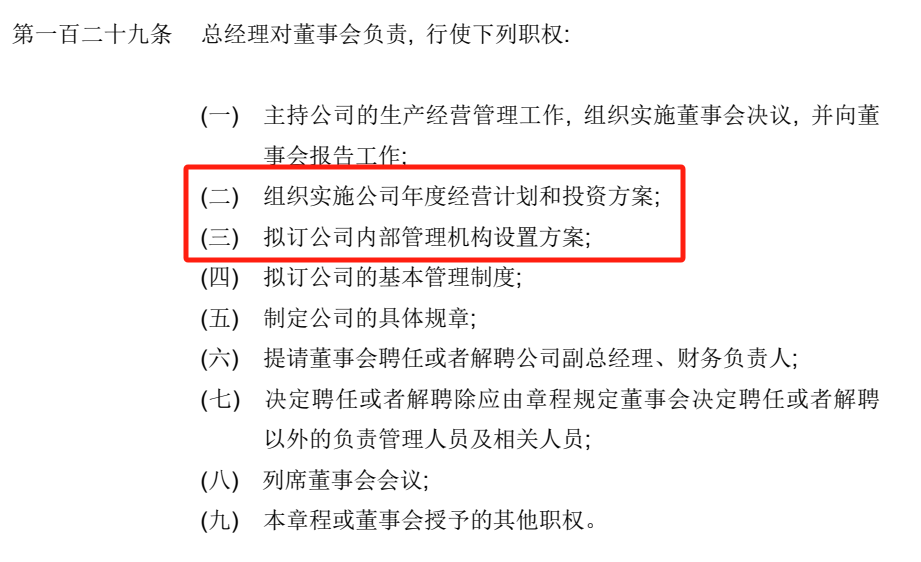 第一百二十九条　总经理对董事会负责，行使下列职权：

(一)　主持公司的生产经营管理工作，组织实施董事会决议，并向董事会报告工作；
(二)　组织实施公司年度经营计划和投资方案；
(三)　拟订公司内部管理机构设置方案；
(四)　拟订公司的基本管理制度；
(五)　制定公司的具体规章；
(六)　提请董事会聘任或者解聘公司副总经理、财务负责人；
(七)　决定聘任或者解聘除应由章程规定董事会决定聘任或者解聘以外的负责管理人员及相关人员；
(八)　列席董事会会议；
(九)　本章程或董事会授予的其他职权。